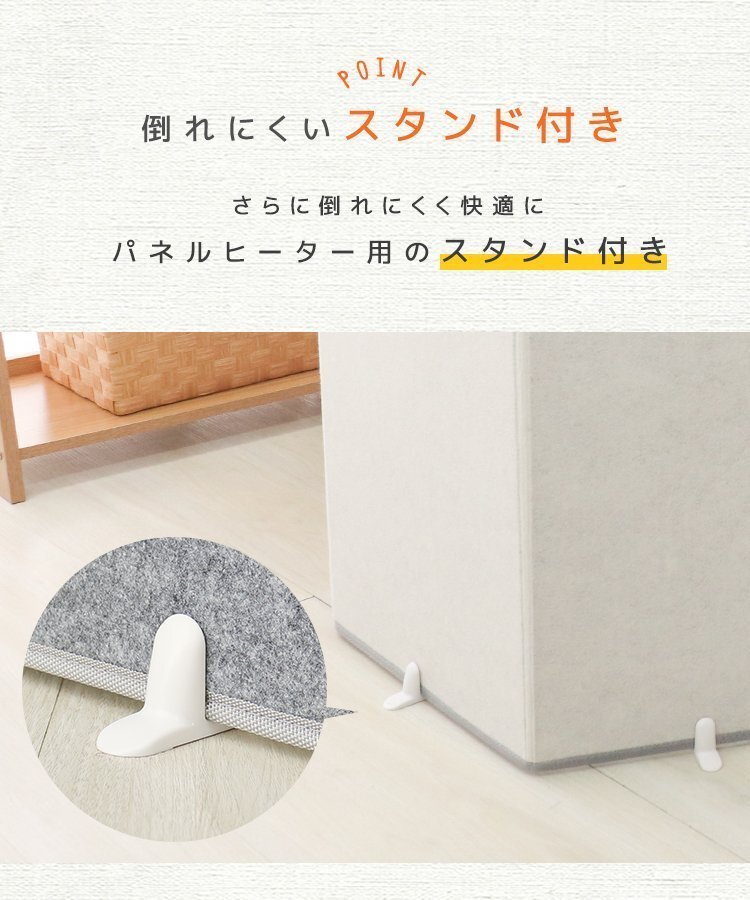 POINT
倒れにくいスタンド付き

さらに倒れにくく快適に
パネルヒーター用のスタンド付き